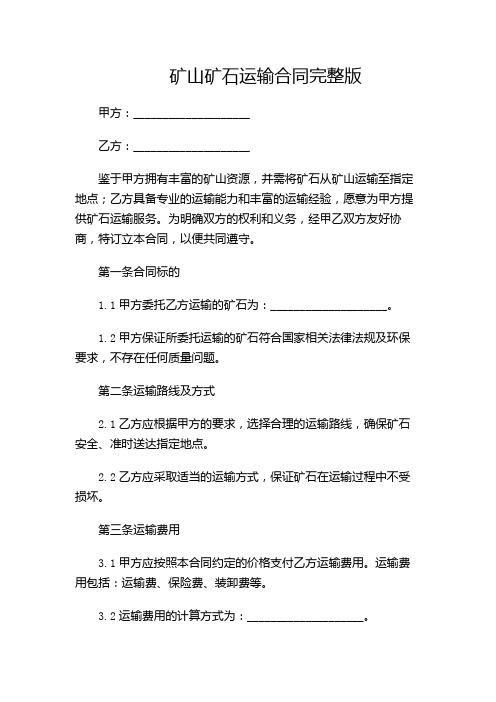 矿山矿石运输合同完整版

甲方：____________________

乙方：____________________

鉴于甲方拥有丰富的矿山资源，并需将矿石从矿山运输至指定地点；乙方具备专业的运输能力和丰富的运输经验，愿意为甲方提供矿石运输服务。为明确双方的权利和义务，经甲乙双方友好协商，特订立本合同，以便共同遵守。

第一条合同标的

1.1 甲方委托乙方运输的矿石为：____________________。

1.2 甲方保证所委托运输的矿石符合国家相关法律法规及环保要求，不存在任何质量问题。

第二条运输路线及方式

2.1 乙方应根据甲方的要求，选择合理的运输路线，确保矿石安全、准时送达指定地点。

2.2 乙方应采取适当的运输方式，保证矿石在运输过程中不受损坏。

第三条运输费用

3.1 甲方应按照本合同约定的价格支付乙方运输费用。运输费用包括：运输费、保险费、装卸费等。

3.2 运输费用的计算方式为：____________________。